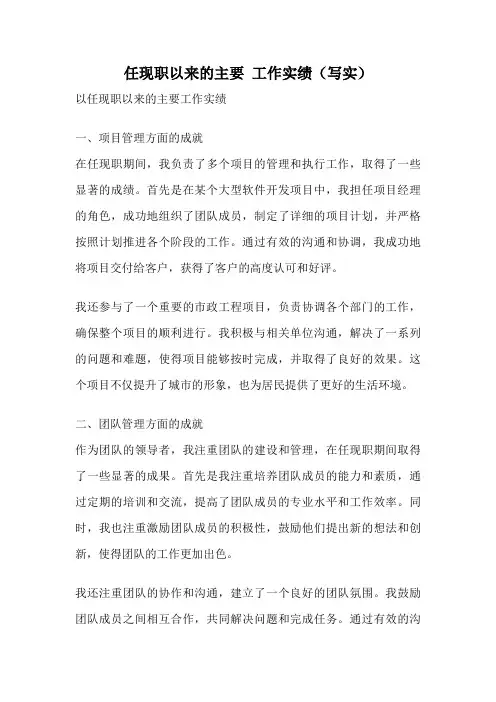 任现职以来的主要 工作实绩（写实）

以任现职以来的主要工作实绩

一、项目管理方面的成就

在任现职期间，我负责了多个项目的管理和执行工作，取得了一些显著的成绩。首先是在某个大型软件开发项目中，我担任项目经理的角色，成功地组织了团队成员，制定了详细的项目计划，并严格按照计划推进各个阶段的工作。通过有效的沟通和协调，我成功地将项目交付给客户，获得了客户的高度认可和好评。

我还参与了一个重要的市政工程项目，负责协调各个部门的工作，确保整个项目的顺利进行。我积极与相关单位沟通，解决了一系列的问题和难题，使得项目能够按时完成，并取得了良好的效果。这个项目不仅提升了城市的形象，也为居民提供了更好的生活环境。

二、团队管理方面的成就

作为团队的领导者，我注重团队的建设和管理，在任现职期间取得了一些显著的成果。首先是我注重培养团队成员的能力和素质，通过定期的培训和交流，提高了团队成员的专业水平和工作效率。同时，我也注重激励团队成员的积极性，鼓励他们提出新的想法和创新，使得团队的工作更加出色。

我还注重团队的协作和沟通，建立了一个良好的团队氛围。我鼓励团队成员之间相互合作，共同解决问题和完成任务。通过有效的沟